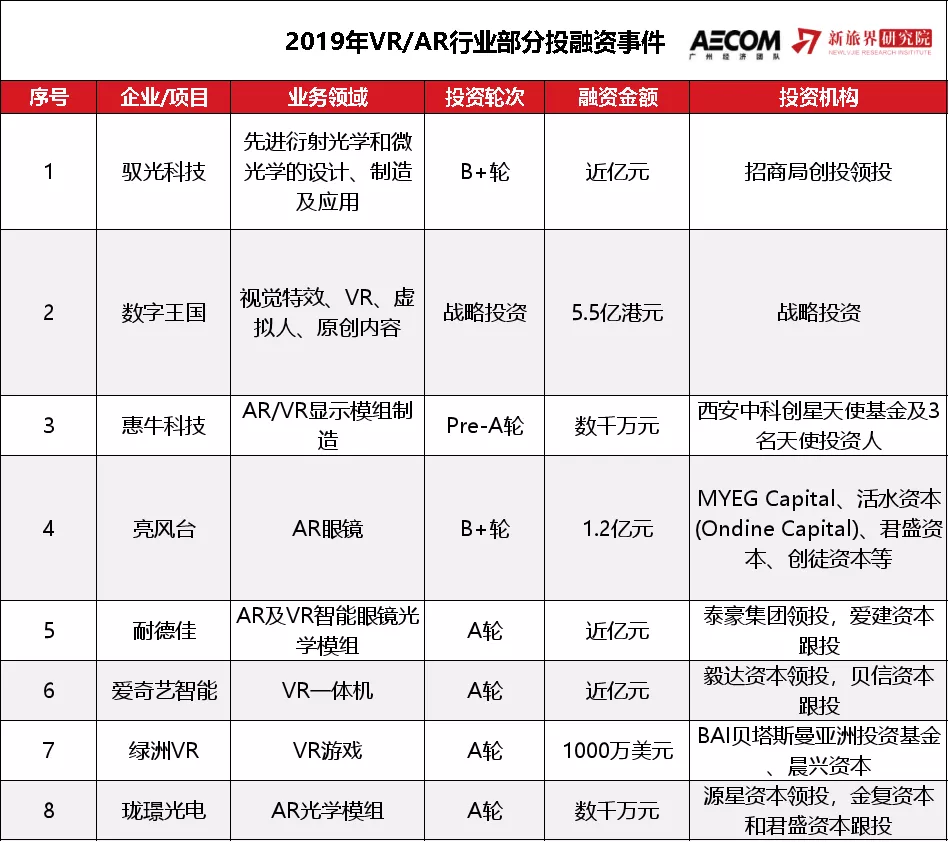 2019年VR/AR行业部分投融资事件

AECOM 广州经济团队

新旅界研究院 NEWLVJIE RESEARCH INSTITUTE

| 序号 | 企业/项目 | 业务领域 | 投资轮次 | 融资金额 | 投资机构 |
|---|---|---|---|---|---|
| 1 | 驭光科技 | 先进衍射光学和微光学的设计、制造及应用 | B+轮 | 近亿元 | 招商局创投领投 |
| 2 | 数字王国 | 视觉特效、VR、虚拟人、原创内容 | 战略投资 | 5.5亿港元 | 战略投资 |
| 3 | 惠牛科技 | AR/VR显示模组制造 | Pre-A轮 | 数千万元 | 西安中科创星天使基金及3名天使投资人 |
| 4 | 亮风台 | AR眼镜 | B+轮 | 1.2亿元 | MYEG Capital、活水资本(Ondine Capital)、君盛资本、创徒资本等 |
| 5 | 耐德佳 | AR及VR智能眼镜光学模组 | A轮 | 近亿元 | 泰豪集团领投，爱建资本跟投 |
| 6 | 爱奇艺智能 | VR一体机 | A轮 | 近亿元 | 毅达资本领投，贝信资本跟投 |
| 7 | 绿洲VR | VR游戏 | A轮 | 1000万美元 | BAI贝塔斯曼亚洲投资基金、晨兴资本 |
| 8 | 珑璟光电 | AR光学模组 | A轮 | 数千万元 | 源星资本领投，金复资本和君盛资本跟投 |